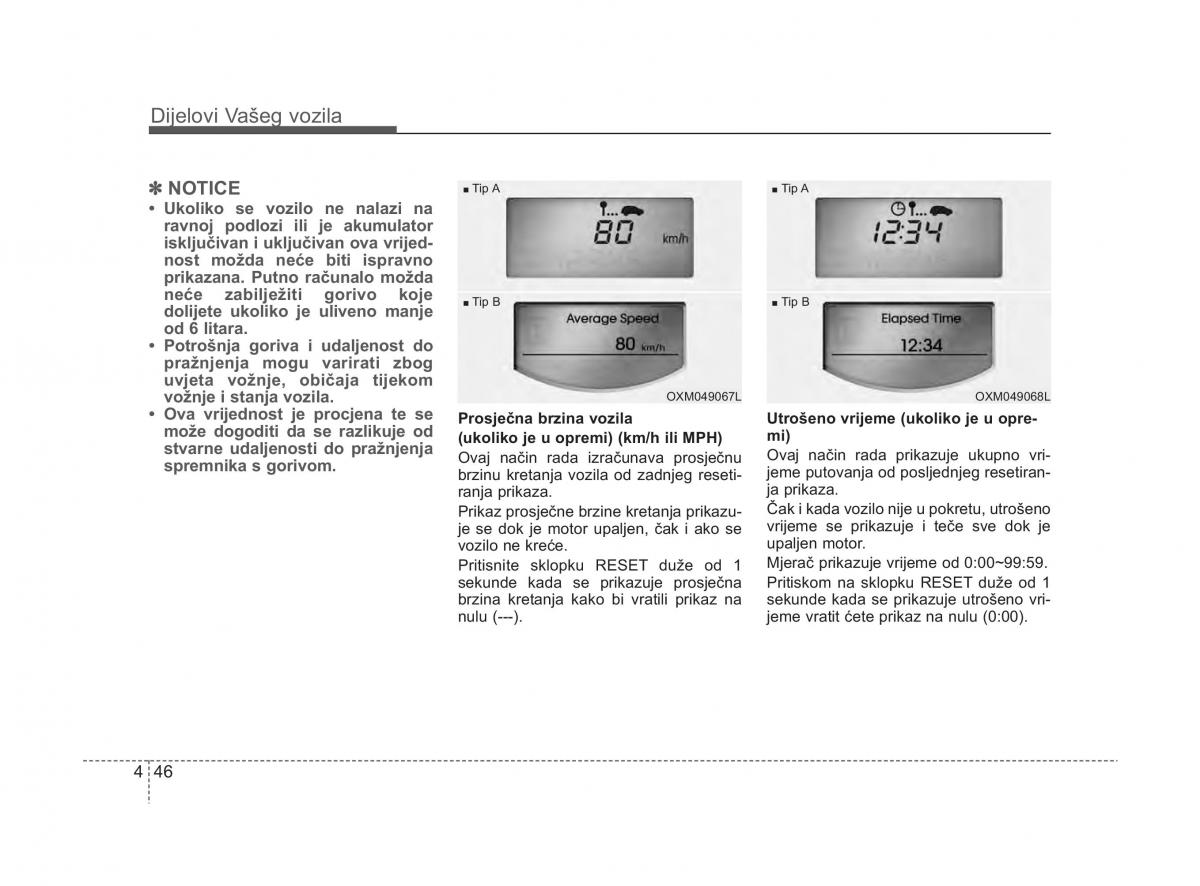 Dijelovi Vašeg vozila

✽ NOTICE
• Ukoliko se vozilo ne nalazi na ravnoj podlozi ili je akumulator isključivan i uključivan ova vrijednost možda neće biti ispravno prikazana. Putno računalo možda neće zabilježiti gorivo koje dolijete ukoliko je uliveno manje od 6 litara.
• Potrošnja goriva i udaljenost do pražnjenja mogu varirati zbog uvjeta vožnje, običaja tijekom vožnje i stanja vozila.
• Ova vrijednost je procjena te se može dogoditi da se razlikuje od stvarne udaljenosti do pražnjenja spremnika s gorivom.

■ Tip A
80 km/h
■ Tip B
Average Speed
80 km/h
OXM049067L

Prosječna brzina vozila (ukoliko je u opremi) (km/h ili MPH)
Ovaj način rada izračunava prosječnu brzinu kretanja vozila od zadnjeg resetiranja prikaza.
Prikaz prosječne brzine kretanja prikazuje se dok je motor upaljen, čak i ako se vozilo ne kreće.
Pritisnite sklopku RESET duže od 1 sekunde kada se prikazuje prosječna brzina kretanja kako bi vratili prikaz na nulu (---).

■ Tip A
12:34
■ Tip B
Elapsed Time
12:34
OXM049068L

Utrošeno vrijeme (ukoliko je u opremi)
Ovaj način rada prikazuje ukupno vrijeme putovanja od posljednjeg resetiranja prikaza.
Čak i kada vozilo nije u pokretu, utrošeno vrijeme se prikazuje i teče sve dok je upaljen motor.
Mjerač prikazuje vrijeme od 0:00~99:59.
Pritiskom na sklopku RESET duže od 1 sekunde kada se prikazuje utrošeno vrijeme vratit ćete prikaz na nulu (0:00).

4 46